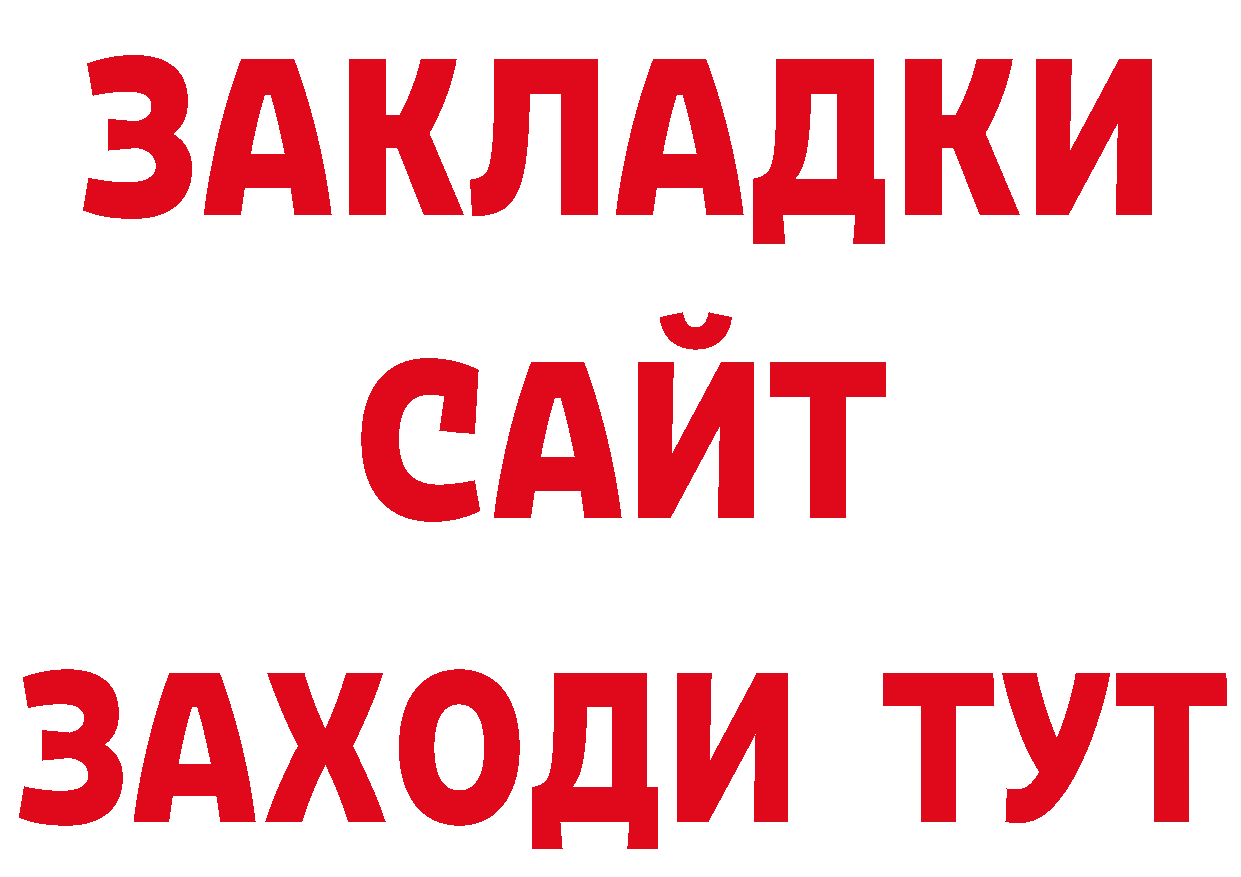 ЗАКЛАДКИ
САЙТ
ЗАХОДИ ТУТ